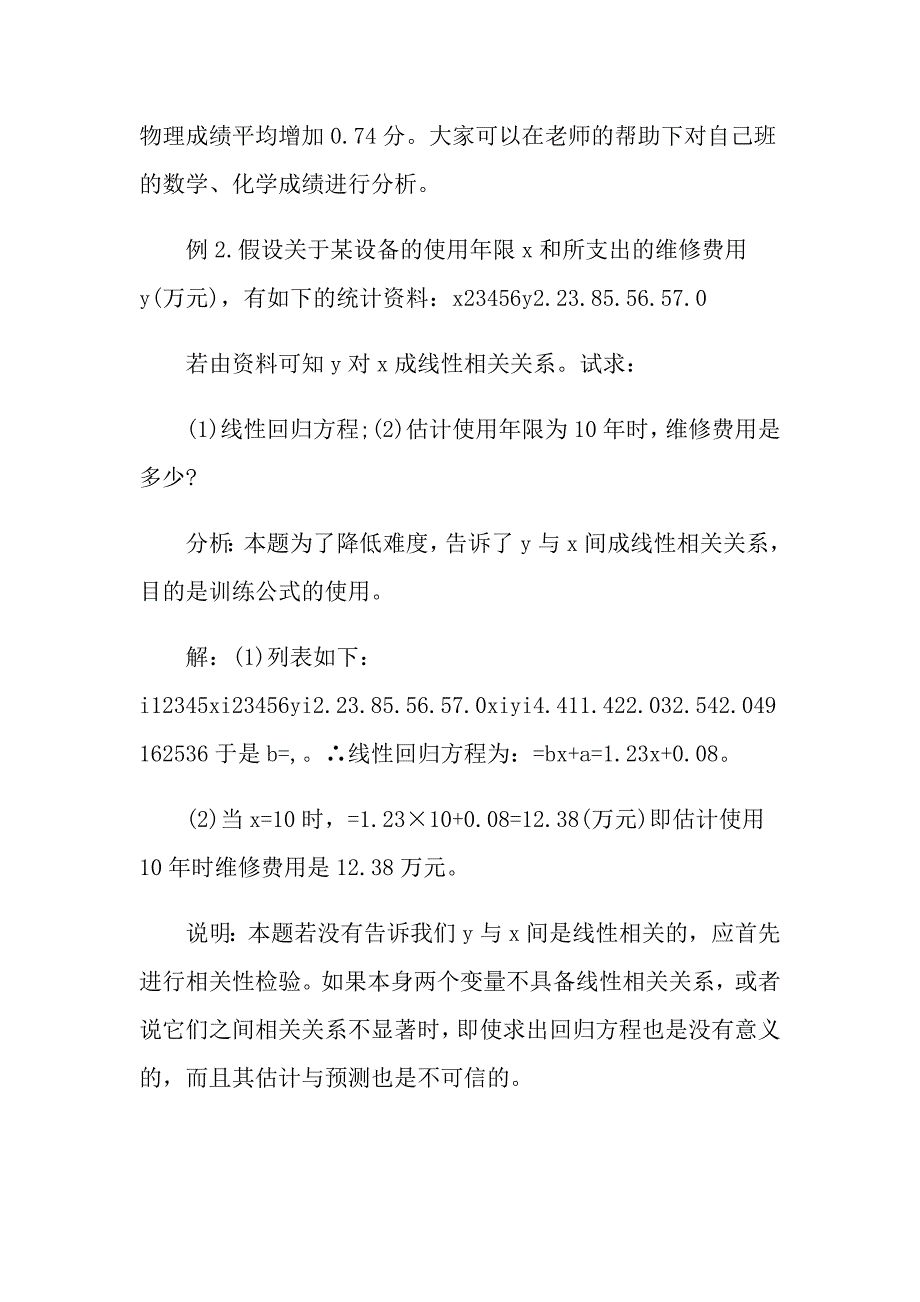 物理成绩平均增加 0.74 分。大家可以在老师的帮助下对自己班的数学、化学成绩进行分析。

例 2.假设关于某设备的使用年限 x 和所支出的维修费用 y(万元)，有如下的统计资料：x23456y2.23.85.56.57.0

若由资料可知 y 对 x 成线性相关关系。试求：

(1)线性回归方程;(2)估计使用年限为 10 年时，维修费用是多少?

分析：本题为了降低难度，告诉了 y 与 x 间成线性相关关系，目的是训练公式的使用。

解：(1)列表如下：i12345xi23456yi2.23.85.56.57.0xiyi4.411.422.032.542.049162536 于是 b=,。∴线性回归方程为：=bx+a=1.23x+0.08。

(2)当 x=10 时，=1.23×10+0.08=12.38(万元)即估计使用 10 年时维修费用是 12.38 万元。

说明：本题若没有告诉我们 y 与 x 间是线性相关的，应首先进行相关性检验。如果本身两个变量不具备线性相关关系，或者说它们之间相关关系不显著时，即使求出回归方程也是没有意义的，而且其估计与预测也是不可信的。